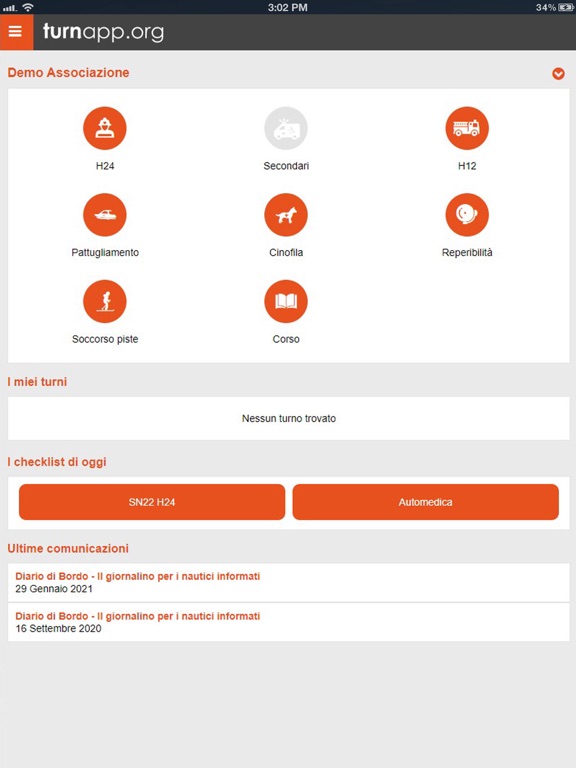 3:02 PM
34%

turnapp.org

Demo Associazione

H24

Secondari

H12

Pattugliamento

Cinofila

Reperibilità

Soccorso piste

Corso

I miei turni

Nessun turno trovato

I checklist di oggi

SN22 H24

Automedica

Ultime comunicazioni

Diario di Bordo - Il giornalino per i nautici informati
29 Gennaio 2021

Diario di Bordo - Il giornalino per i nautici informati
16 Settembre 2020